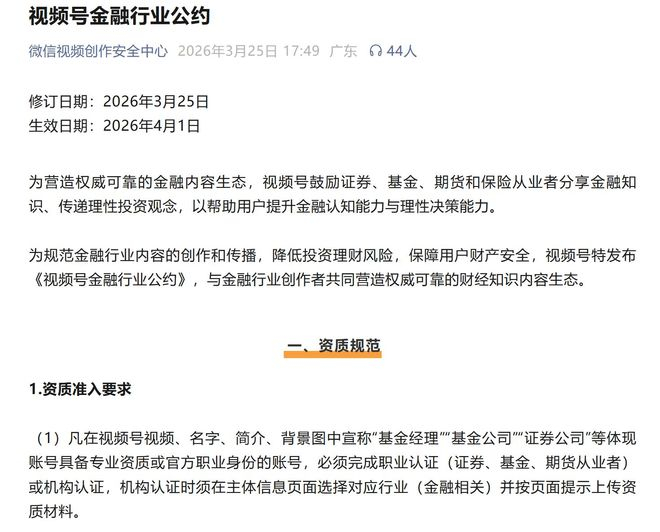 视频号金融行业公约

微信视频创作安全中心 2026年3月25日 17:49 广东 44人

修订日期：2026年3月25日
生效日期：2026年4月1日

为营造权威可靠的金融内容生态，视频号鼓励证券、基金、期货和保险从业者分享金融知识、传递理性投资观念，以帮助用户提升金融认知能力与理性决策能力。

为规范金融行业内容的创作和传播，降低投资理财风险，保障用户财产安全，视频号特发布《视频号金融行业公约》，与金融行业创作者共同营造权威可靠的财经知识内容生态。

一、资质规范

1.资质准入要求

（1）凡在视频号视频、名字、简介、背景图中宣称“基金经理”“基金公司”“证券公司”等体现账号具备专业资质或官方职业身份的账号，必须完成职业认证（证券、基金、期货从业者）或机构认证，机构认证时须在主体信息页面选择对应行业（金融相关）并按页面提示上传资质材料。